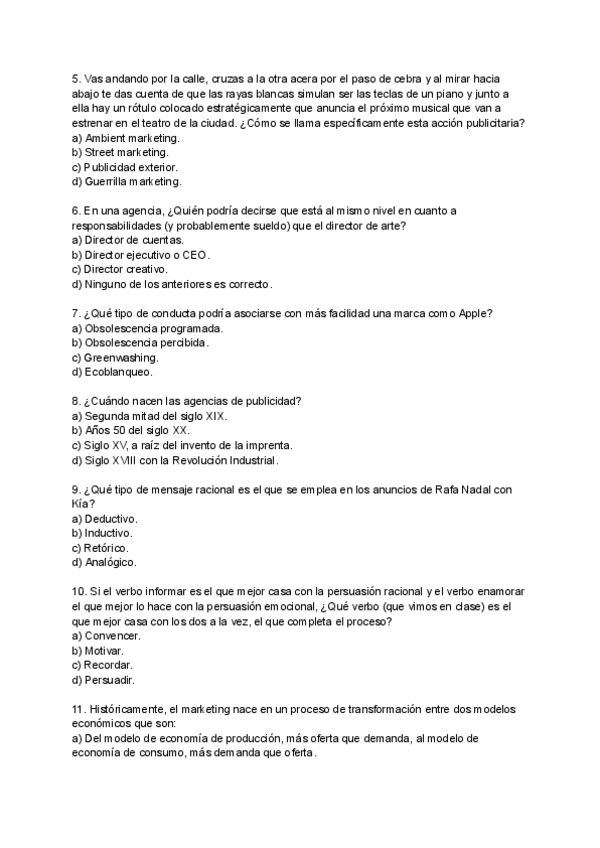 5. Vas andando por la calle, cruzas a la otra acera por el paso de cebra y al mirar hacia abajo te das cuenta de que las rayas blancas simulan ser las teclas de un piano y junto a ella hay un rótulo colocado estratégicamente que anuncia el próximo musical que van a estrenar en el teatro de la ciudad. ¿Cómo se llama específicamente esta acción publicitaria?
a) Ambient marketing.
b) Street marketing.
c) Publicidad exterior.
d) Guerrilla marketing.

6. En una agencia, ¿Quién podría decirse que está al mismo nivel en cuanto a responsabilidades (y probablemente sueldo) que el director de arte?
a) Director de cuentas.
b) Director ejecutivo o CEO.
c) Director creativo.
d) Ninguno de los anteriores es correcto.

7. ¿Qué tipo de conducta podría asociarse con más facilidad una marca como Apple?
a) Obsolescencia programada.
b) Obsolescencia percibida.
c) Greenwashing.
d) Ecoblanqueo.

8. ¿Cuándo nacen las agencias de publicidad?
a) Segunda mitad del siglo XIX.
b) Años 50 del siglo XX.
c) Siglo XV, a raíz del invento de la imprenta.
d) Siglo XVIII con la Revolución Industrial.

9. ¿Qué tipo de mensaje racional es el que se emplea en los anuncios de Rafa Nadal con Kía?
a) Deductivo.
b) Inductivo.
c) Retórico.
d) Analógico.

10. Si el verbo informar es el que mejor casa con la persuasión racional y el verbo enamorar el que mejor lo hace con la persuasión emocional, ¿Qué verbo (que vimos en clase) es el que mejor casa con los dos a la vez, el que completa el proceso?
a) Convencer.
b) Motivar.
c) Recordar.
d) Persuadir.

11. Históricamente, el marketing nace en un proceso de transformación entre dos modelos económicos que son:
a) Del modelo de economía de producción, más oferta que demanda, al modelo de economía de consumo, más demanda que oferta.